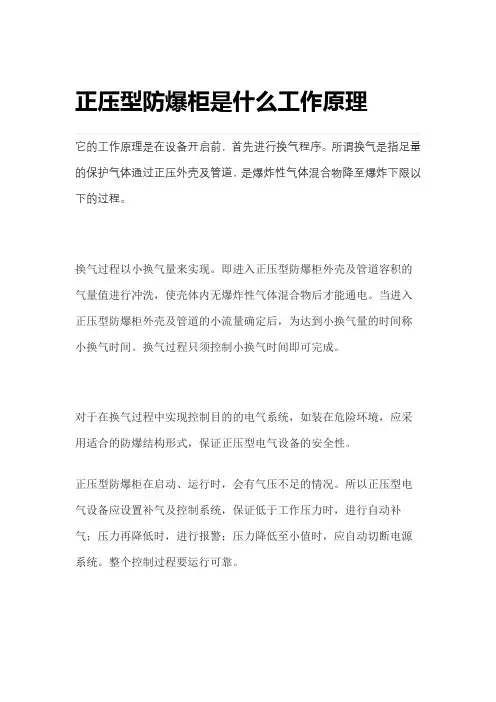 正压型防爆柜是什么工作原理

它的工作原理是在设备开启前，首先进行换气程序。所谓换气是指足量的保护气体通过正压外壳及管道、是爆炸性气体混合物降至爆炸下限以下的过程。

换气过程以小换气量来实现。即进入正压型防爆柜外壳及管道容积的气量值进行冲洗，使壳体内无爆炸性气体混合物后才能通电。当进入正压型防爆柜外壳及管道的小流量确定后，为达到小换气量的时间称小换气时间。换气过程只须控制小换气时间即可完成。

对于在换气过程中实现控制目的的电气系统，如装在危险环境，应采用适合的防爆结构形式，保证正压型电气设备的安全性。

正压型防爆柜在启动、运行时，会有气压不足的情况。所以正压型电气设备应设置补气及控制系统，保证低于工作压力时，进行自动补气；压力再降低时，进行报警；压力降低至小值时，应自动切断电源系统。整个控制过程要运行可靠。